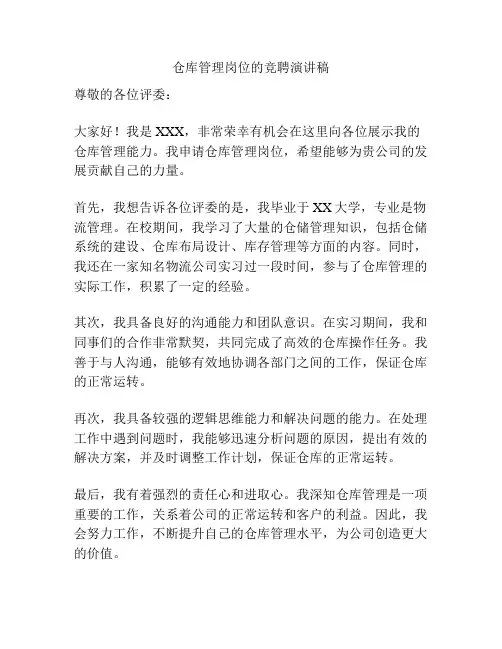 仓库管理岗位的竞聘演讲稿

尊敬的各位评委：

大家好！我是 XXX，非常荣幸有机会在这里向各位展示我的仓库管理能力。我申请仓库管理岗位，希望能够为贵公司的发展贡献自己的力量。

首先，我想告诉各位评委的是，我毕业于 XX 大学，专业是物流管理。在校期间，我学习了大量的仓储管理知识，包括仓储系统的建设、仓库布局设计、库存管理等方面的内容。同时，我还在一家知名物流公司实习过一段时间，参与了仓库管理的实际工作，积累了一定的经验。

其次，我具备良好的沟通能力和团队意识。在实习期间，我和同事们的合作非常默契，共同完成了高效的仓库操作任务。我善于与人沟通，能够有效地协调各部门之间的工作，保证仓库的正常运转。

再次，我具备较强的逻辑思维能力和解决问题的能力。在处理工作中遇到问题时，我能够迅速分析问题的原因，提出有效的解决方案，并及时调整工作计划，保证仓库的正常运转。

最后，我有着强烈的责任心和进取心。我深知仓库管理是一项重要的工作，关系着公司的正常运转和客户的利益。因此，我会努力工作，不断提升自己的仓库管理水平，为公司创造更大的价值。